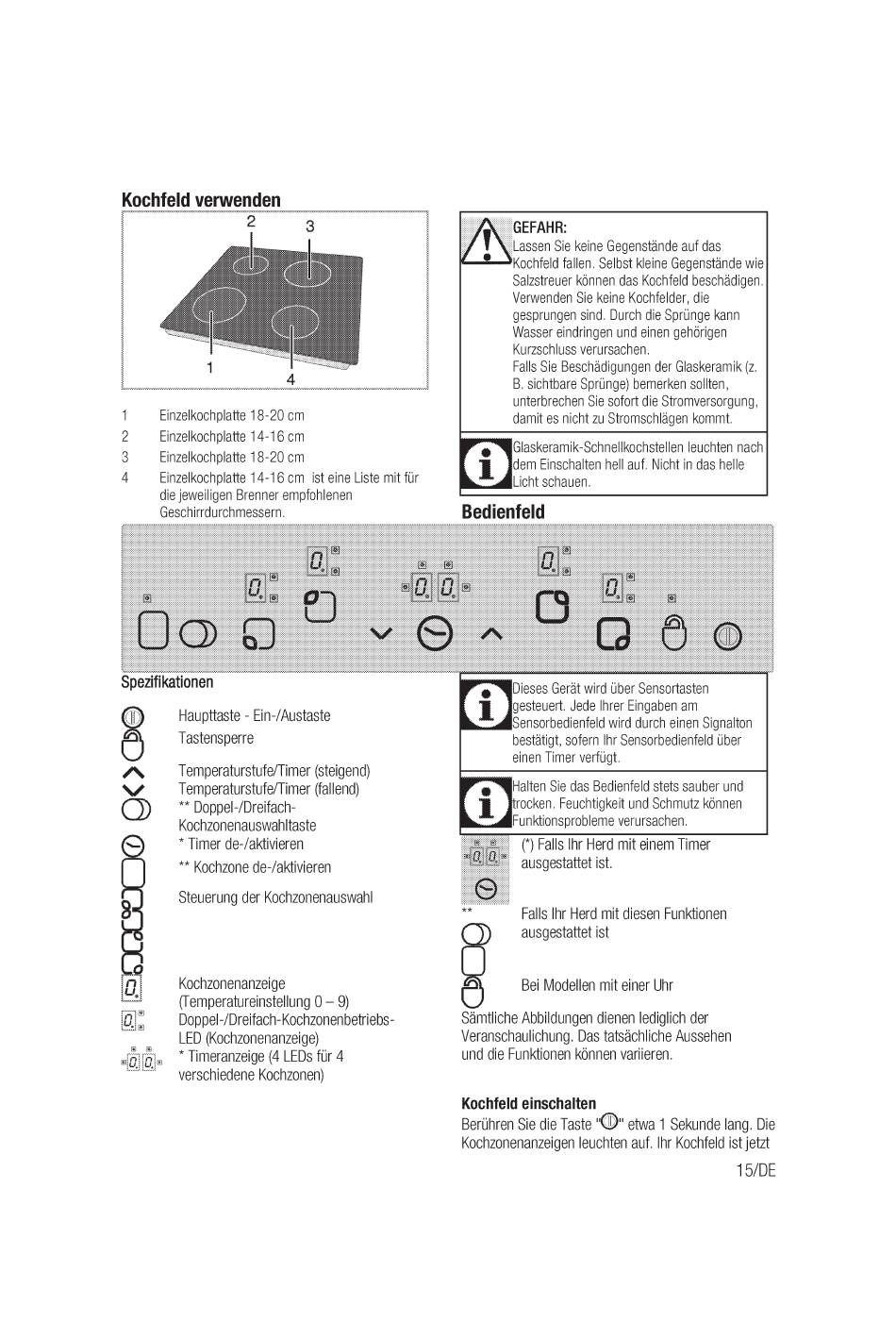 Kochfeld verwenden

2 3

1 4

1 Einzelkochplatte 18-20 cm
2 Einzelkochplatte 14-16 cm
3 Einzelkochplatte 18-20 cm
4 Einzelkochplatte 14-16 cm ist eine Liste mit für die jeweiligen Brenner empfohlenen Geschirrdurchmessern.

GEFAHR:
Lassen Sie keine Gegenstände auf das Kochfeld fallen. Selbst kleine Gegenstände wie Salzstreuer können das Kochfeld beschädigen. Verwenden Sie keine Kochfelder, die gesprungen sind. Durch die Sprünge kann Wasser eindringen und einen gehörigen Kurzschluss verursachen.
Falls Sie Beschädigungen der Glaskeramik (z. B. sichtbare Sprünge) bemerken sollten, unterbrechen Sie sofort die Stromversorgung, damit es nicht zu Stromschlägen kommt.

Glaskeramik-Schnellkochstellen leuchten nach dem Einschalten hell auf. Nicht in das helle Licht schauen.

Bedienfeld

Spezifikationen

Haupttaste - Ein-/Austaste
Tastensperre
Temperaturstufe/Timer (steigend)
Temperaturstufe/Timer (fallend)
** Doppel-/Dreifach-Kochzonenauswahltaste
* Timer de-/aktivieren
** Kochzone de-/aktivieren
Steuerung der Kochzonenauswahl
Kochzonenanzeige (Temperatureinstellung 0 – 9)
Doppel-/Dreifach-Kochzonenbetriebs-LED (Kochzonenanzeige)
* Timeranzeige (4 LEDs für 4 verschiedene Kochzonen)

Dieses Gerät wird über Sensortasten gesteuert. Jede Ihrer Eingaben am Sensorbedienfeld wird durch einen Signalton bestätigt, sofern Ihr Sensorbedienfeld über einen Timer verfügt.

Halten Sie das Bedienfeld stets sauber und trocken. Feuchtigkeit und Schmutz können Funktionsprobleme verursachen.

(*) Falls Ihr Herd mit einem Timer ausgestattet ist.

** Falls Ihr Herd mit diesen Funktionen ausgestattet ist

Bei Modellen mit einer Uhr

Sämtliche Abbildungen dienen lediglich der Veranschaulichung. Das tatsächliche Aussehen und die Funktionen können variieren.

Kochfeld einschalten
Berühren Sie die Taste "" etwa 1 Sekunde lang. Die Kochzonenanzeigen leuchten auf. Ihr Kochfeld ist jetzt

15/DE